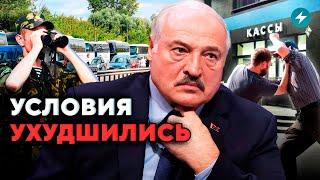 КАССЫ

УСЛОВИЯ
УХУДШИЛИСЬ